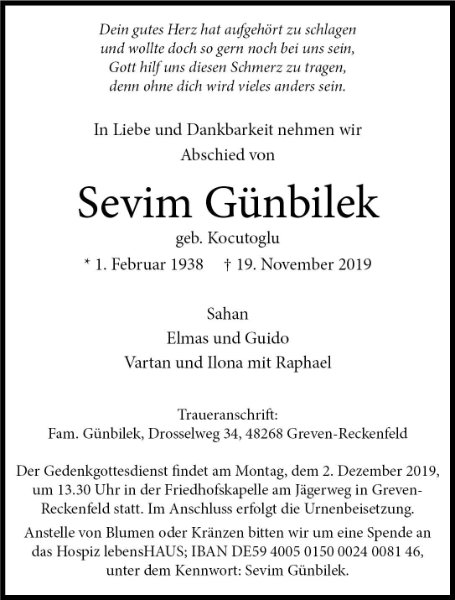 Dein gutes Herz hat aufgehört zu schlagen
und wollte doch so gern noch bei uns sein,
Gott hilf uns diesen Schmerz zu tragen,
denn ohne dich wird vieles anders sein.

In Liebe und Dankbarkeit nehmen wir Abschied von

Sevim Günbilek

geb. Kocutoglu

* 1. Februar 1938 † 19. November 2019

Sahan
Elmas und Guido
Vartan und Ilona mit Raphael

Traueranschrift:
Fam. Günbilek, Drosselweg 34, 48268 Greven-Reckenfeld

Der Gedenkgottesdienst findet am Montag, dem 2. Dezember 2019, um 13.30 Uhr in der Friedhofskapelle am Jägerweg in Greven-Reckenfeld statt. Im Anschluss erfolgt die Urnenbeisetzung.

Anstelle von Blumen oder Kränzen bitten wir um eine Spende an das Hospiz lebensHAUS; IBAN DE59 4005 0150 0024 0081 46, unter dem Kennwort: Sevim Günbilek.